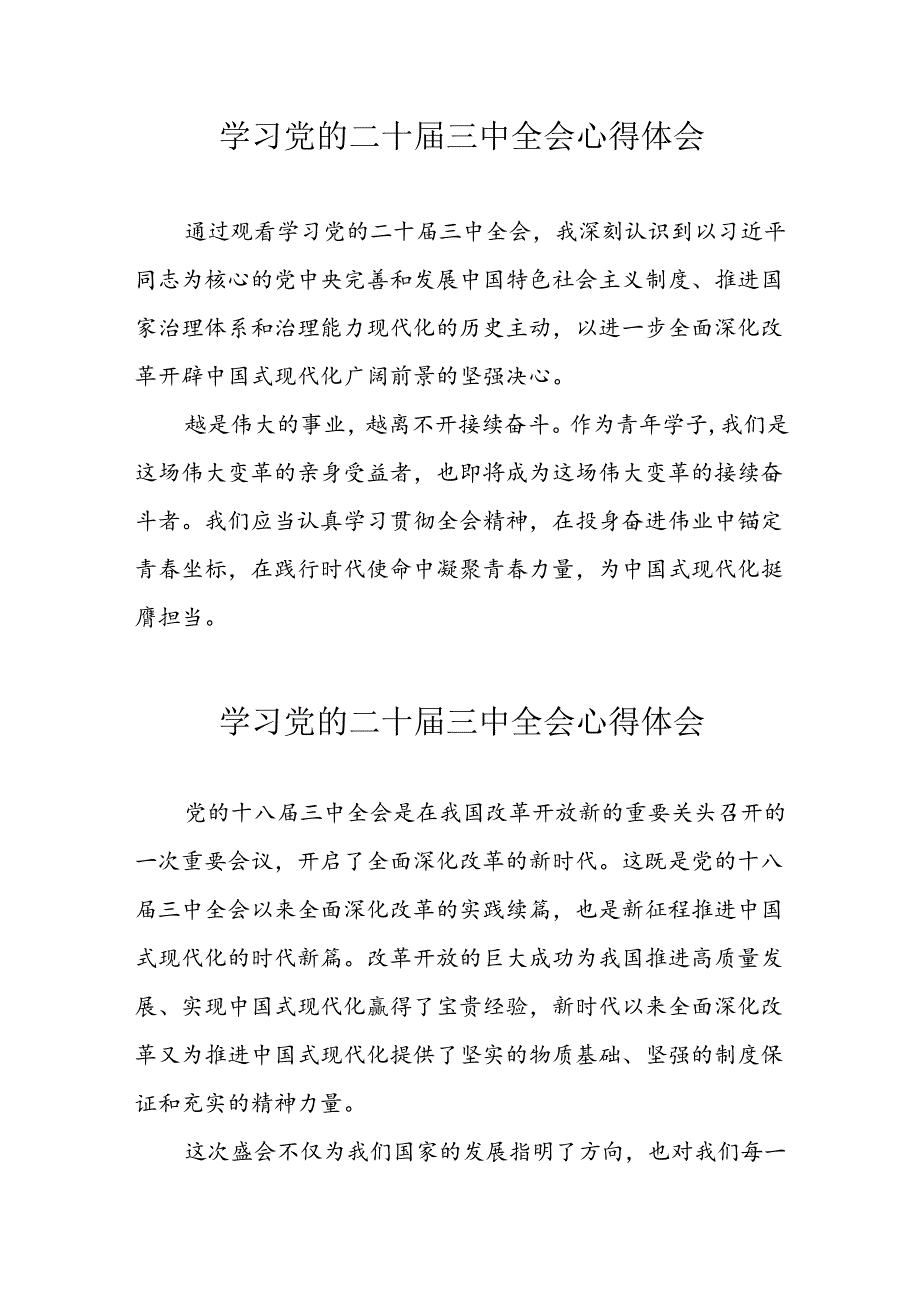 学习党的二十届三中全会心得体会

通过观看学习党的二十届三中全会，我深刻认识到以习近平同志为核心的党中央完善和发展中国特色社会主义制度、推进国家治理体系和治理能力现代化的历史主动，以进一步全面深化改革开辟中国式现代化广阔前景的坚强决心。

越是伟大的事业，越离不开接续奋斗。作为青年学子，我们是这场伟大变革的亲身受益者，也即将成为这场伟大变革的接续奋斗者。我们应当认真学习贯彻全会精神，在投身奋进伟业中锚定青春坐标，在践行时代使命中凝聚青春力量，为中国式现代化挺膺担当。

学习党的二十届三中全会心得体会

党的十八届三中全会是在我国改革开放新的重要关头召开的一次重要会议，开启了全面深化改革的新时代。这既是党的十八届三中全会以来全面深化改革的实践续篇，也是新征程推进中国式现代化的时代新篇。改革开放的巨大成功为我国推进高质量发展、实现中国式现代化赢得了宝贵经验，新时代以来全面深化改革又为推进中国式现代化提供了坚实的物质基础、坚强的制度保证和充实的精神力量。

这次盛会不仅为我们国家的发展指明了方向，也对我们每一